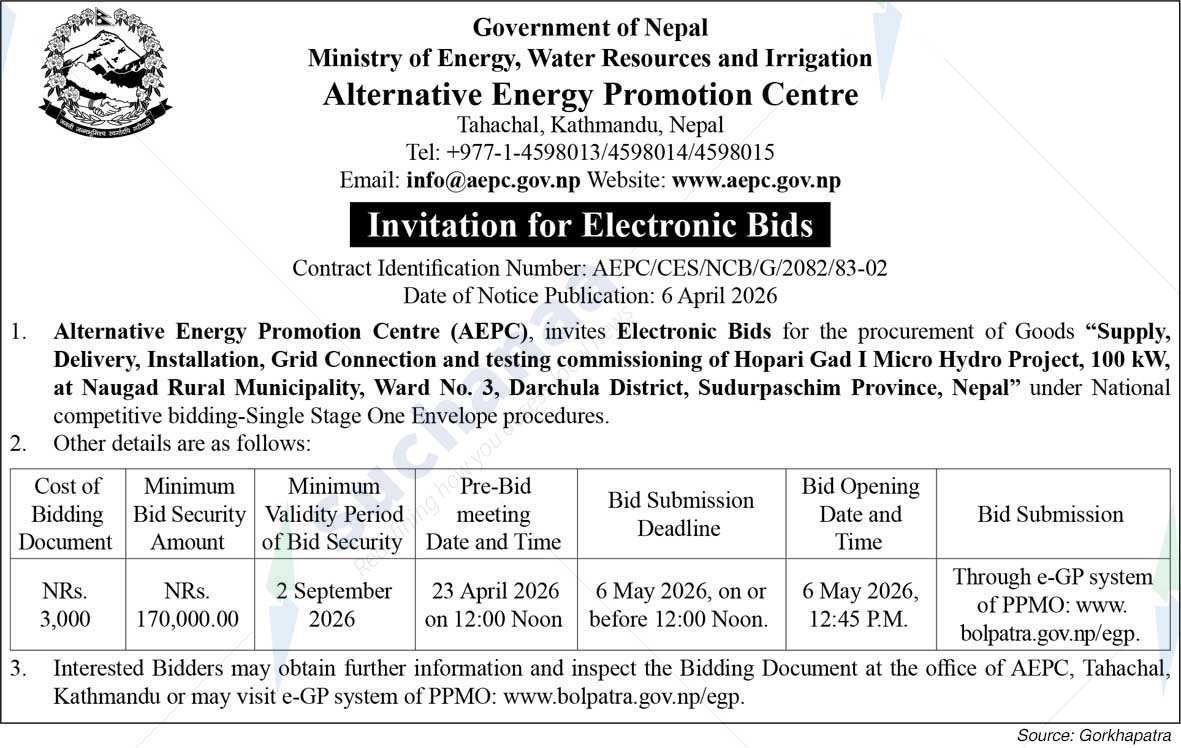 Government of Nepal
Ministry of Energy, Water Resources and Irrigation
Alternative Energy Promotion Centre
Tahachal, Kathmandu, Nepal
Tel: +977-1-4598013/4598014/4598015
Email: info@aepc.gov.np Website: www.aepc.gov.np

Invitation for Electronic Bids

Contract Identification Number: AEPC/CES/NCB/G/2082/83-02
Date of Notice Publication: 6 April 2026

1. Alternative Energy Promotion Centre (AEPC), invites Electronic Bids for the procurement of Goods "Supply, Delivery, Installation, Grid Connection and testing commissioning of Hopari Gad I Micro Hydro Project, 100 kW, at Naugad Rural Municipality, Ward No. 3, Darchula District, Sudurpaschim Province, Nepal" under National competitive bidding-Single Stage One Envelope procedures.
2. Other details are as follows:

| Cost of Bidding Document | Minimum Bid Security Amount | Minimum Validity Period of Bid Security | Pre-Bid meeting Date and Time | Bid Submission Deadline | Bid Opening Date and Time | Bid Submission |
|---|---|---|---|---|---|---|
| NRs. 3,000 | NRs. 170,000.00 | 2 September 2026 | 23 April 2026 on 12:00 Noon | 6 May 2026, on or before 12:00 Noon. | 6 May 2026, 12:45 P.M. | Through e-GP system of PPMO: www. bolpatra.gov.np/egp. |

3. Interested Bidders may obtain further information and inspect the Bidding Document at the office of AEPC, Tahachal, Kathmandu or may visit e-GP system of PPMO: www.bolpatra.gov.np/egp.

Source: Gorkhapatra